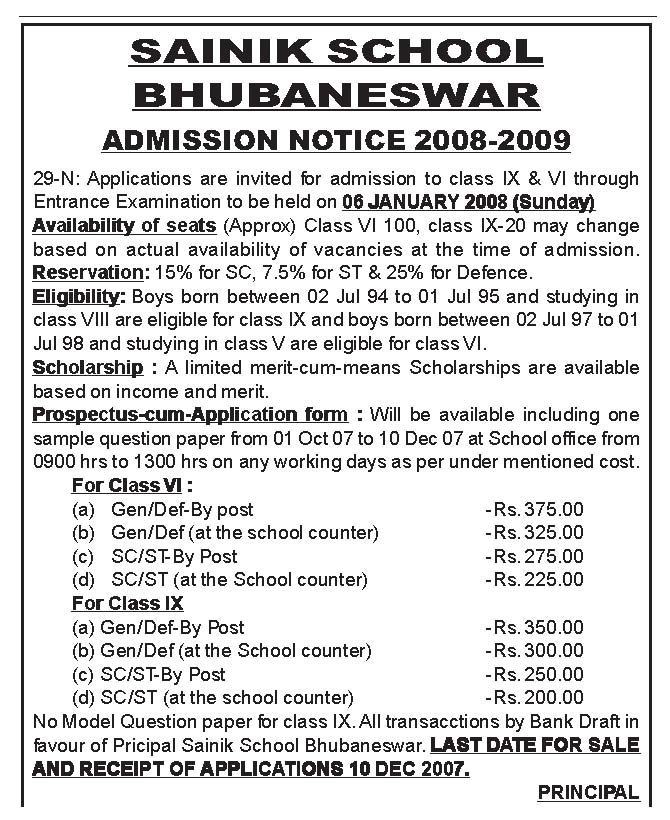 SAINIK SCHOOL BHUBANESWAR

ADMISSION NOTICE 2008-2009

29-N: Applications are invited for admission to class IX & VI through Entrance Examination to be held on 06 JANUARY 2008 (Sunday)
Availability of seats (Approx) Class VI 100, class IX-20 may change based on actual availability of vacancies at the time of admission.
Reservation: 15% for SC, 7.5% for ST & 25% for Defence.
Eligibility: Boys born between 02 Jul 94 to 01 Jul 95 and studying in class VIII are eligible for class IX and boys born between 02 Jul 97 to 01 Jul 98 and studying in class V are eligible for class VI.
Scholarship : A limited merit-cum-means Scholarships are available based on income and merit.
Prospectus-cum-Application form : Will be available including one sample question paper from 01 Oct 07 to 10 Dec 07 at School office from 0900 hrs to 1300 hrs on any working days as per under mentioned cost.

For Class VI :
(a) Gen/Def-By post -Rs. 375.00
(b) Gen/Def (at the school counter) -Rs. 325.00
(c) SC/ST-By Post -Rs. 275.00
(d) SC/ST (at the School counter) -Rs. 225.00

For Class IX
(a) Gen/Def-By Post -Rs. 350.00
(b) Gen/Def (at the School counter) -Rs. 300.00
(c) SC/ST-By Post -Rs. 250.00
(d) SC/ST (at the school counter) -Rs. 200.00

No Model Question paper for class IX. All transacctions by Bank Draft in favour of Pricipal Sainik School Bhubaneswar. LAST DATE FOR SALE AND RECEIPT OF APPLICATIONS 10 DEC 2007.

PRINCIPAL